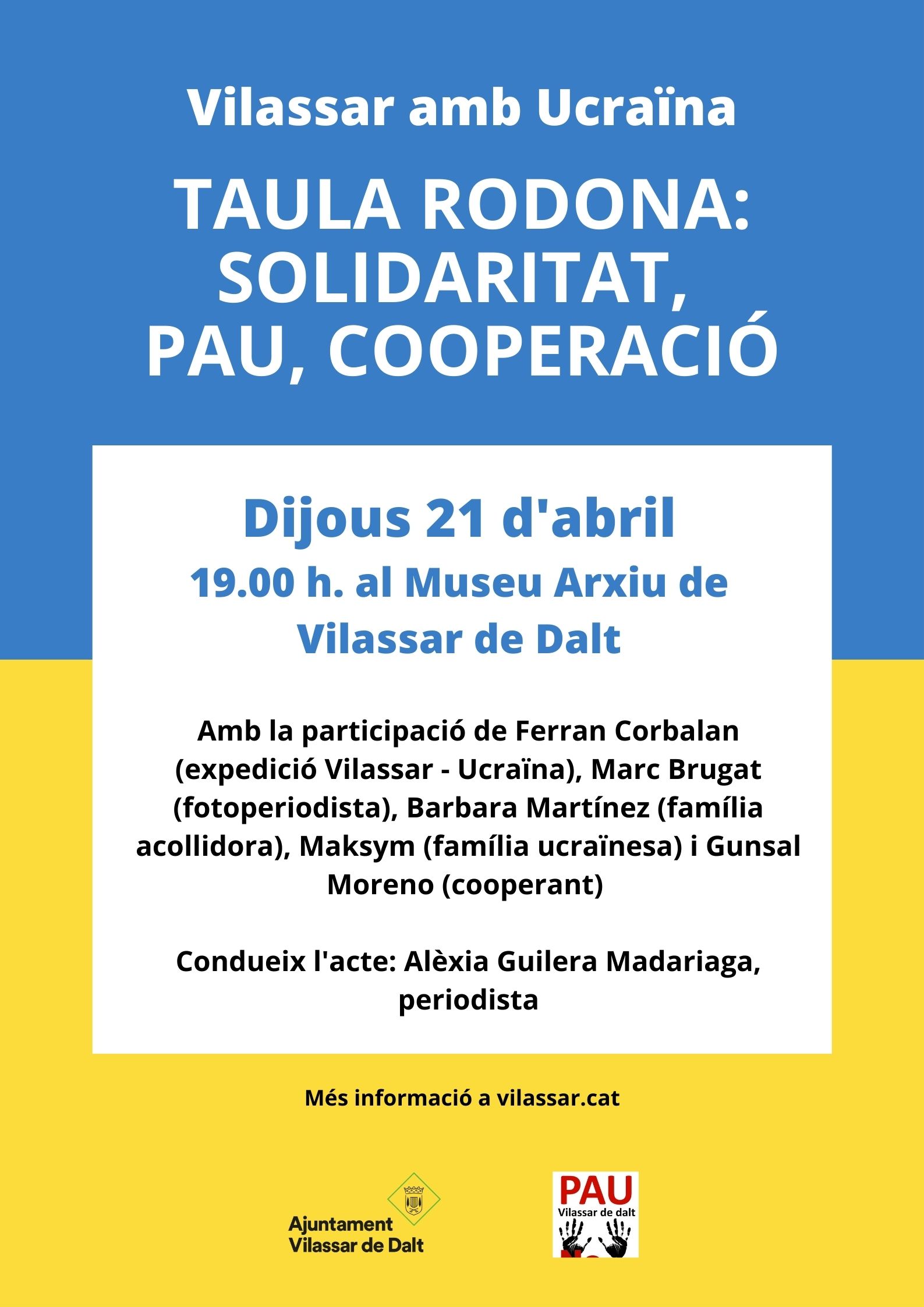 Vilassar amb Ucraïna

TAULA RODONA: SOLIDARITAT, PAU, COOPERACIÓ

Dijous 21 d'abril

19.00 h. al Museu Arxiu de Vilassar de Dalt

Amb la participació de Ferran Corbalan (expedició Vilassar - Ucraïna), Marc Brugat (fotoperiodista), Barbara Martínez (família acollidora), Maksym (família ucraïnesa) i Gunsal Moreno (cooperant)

Condueix l'acte: Alèxia Guilera Madariaga, periodista

Més informació a vilassar.cat

Ajuntament Vilassar de Dalt

PAU Vilassar de dalt